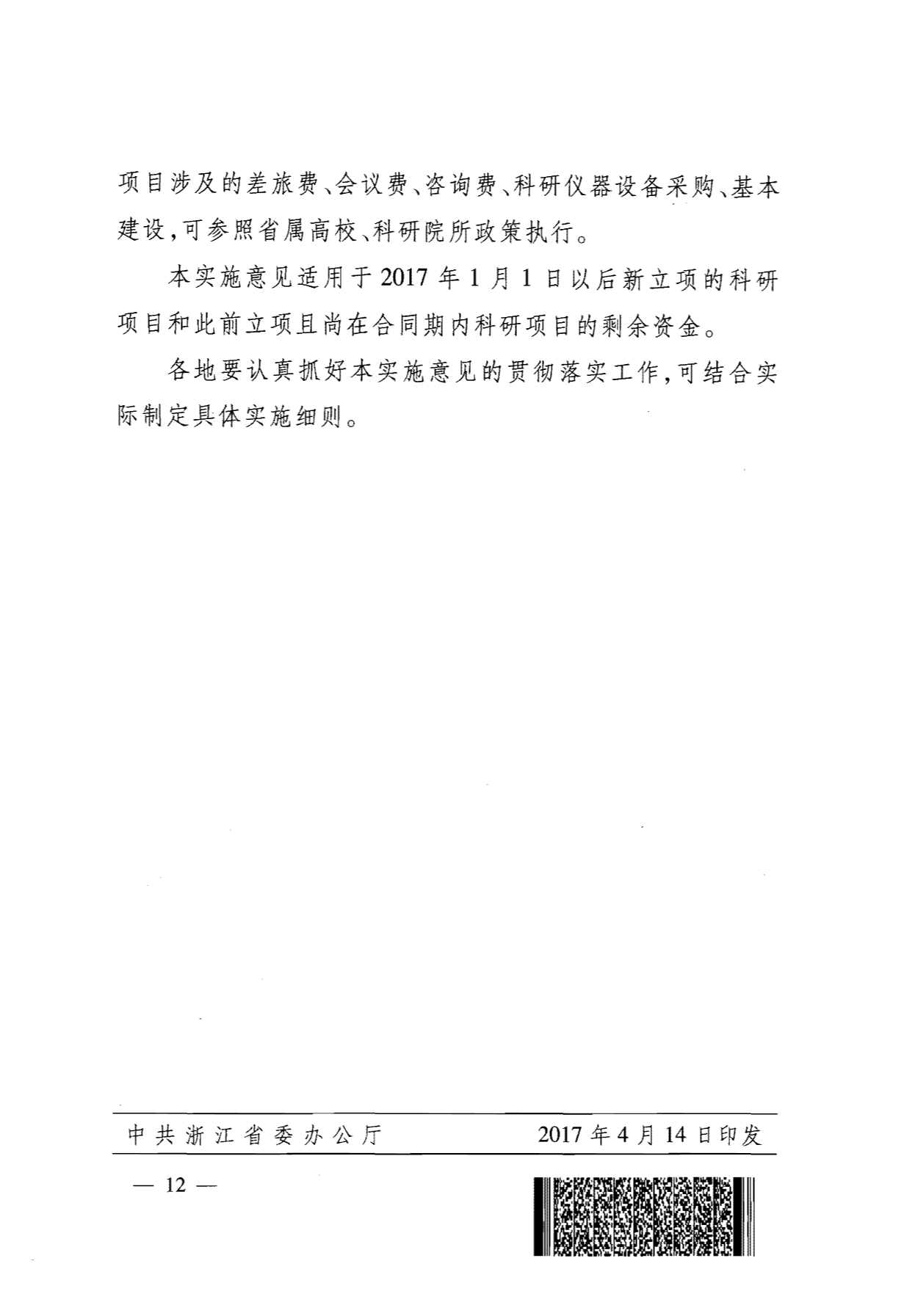 项目涉及的差旅费、会议费、咨询费、科研仪器设备采购、基本建设，可参照省属高校、科研院所政策执行。

本实施意见适用于2017年1月1日以后新立项的科研项目和此前立项且尚在合同期内科研项目的剩余资金。

各地要认真抓好本实施意见的贯彻落实工作，可结合实际制定具体实施细则。

中共浙江省委办公厅　　2017年4月14日印发

— 12 —